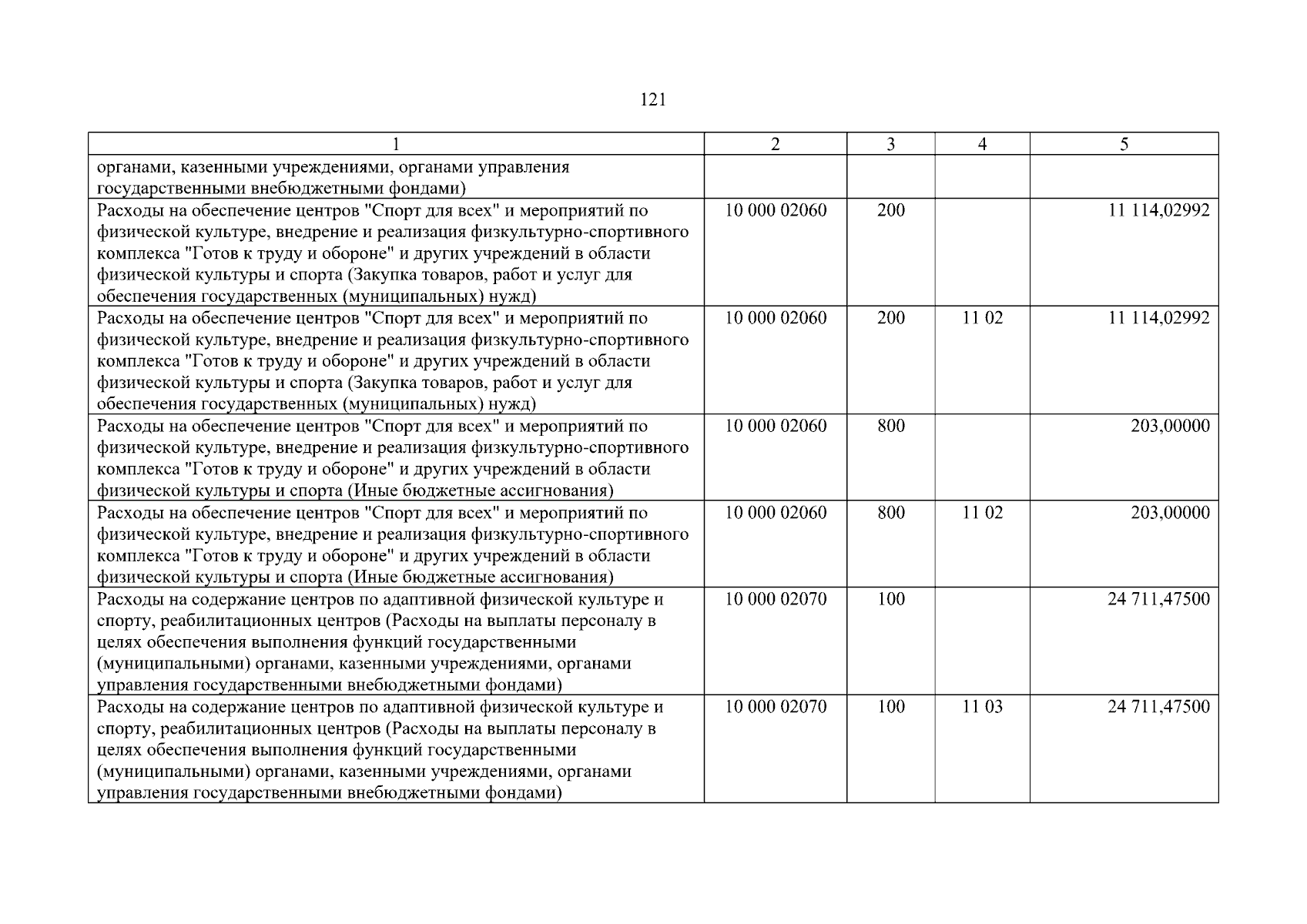 121

| 1 | 2 | 3 | 4 | 5 |
|---|---|---|---|---|
| органами, казенными учреждениями, органами управления государственными внебюджетными фондами) | | | | |
| Расходы на обеспечение центров "Спорт для всех" и мероприятий по физической культуре, внедрение и реализация физкультурно-спортивного комплекса "Готов к труду и обороне" и других учреждений в области физической культуры и спорта (Закупка товаров, работ и услуг для обеспечения государственных (муниципальных) нужд) | 10 000 02060 | 200 | | 11 114,02992 |
| Расходы на обеспечение центров "Спорт для всех" и мероприятий по физической культуре, внедрение и реализация физкультурно-спортивного комплекса "Готов к труду и обороне" и других учреждений в области физической культуры и спорта (Закупка товаров, работ и услуг для обеспечения государственных (муниципальных) нужд) | 10 000 02060 | 200 | 11 02 | 11 114,02992 |
| Расходы на обеспечение центров "Спорт для всех" и мероприятий по физической культуре, внедрение и реализация физкультурно-спортивного комплекса "Готов к труду и обороне" и других учреждений в области физической культуры и спорта (Иные бюджетные ассигнования) | 10 000 02060 | 800 | | 203,00000 |
| Расходы на обеспечение центров "Спорт для всех" и мероприятий по физической культуре, внедрение и реализация физкультурно-спортивного комплекса "Готов к труду и обороне" и других учреждений в области физической культуры и спорта (Иные бюджетные ассигнования) | 10 000 02060 | 800 | 11 02 | 203,00000 |
| Расходы на содержание центров по адаптивной физической культуре и спорту, реабилитационных центров (Расходы на выплаты персоналу в целях обеспечения выполнения функций государственными (муниципальными) органами, казенными учреждениями, органами управления государственными внебюджетными фондами) | 10 000 02070 | 100 | | 24 711,47500 |
| Расходы на содержание центров по адаптивной физической культуре и спорту, реабилитационных центров (Расходы на выплаты персоналу в целях обеспечения выполнения функций государственными (муниципальными) органами, казенными учреждениями, органами управления государственными внебюджетными фондами) | 10 000 02070 | 100 | 11 03 | 24 711,47500 |